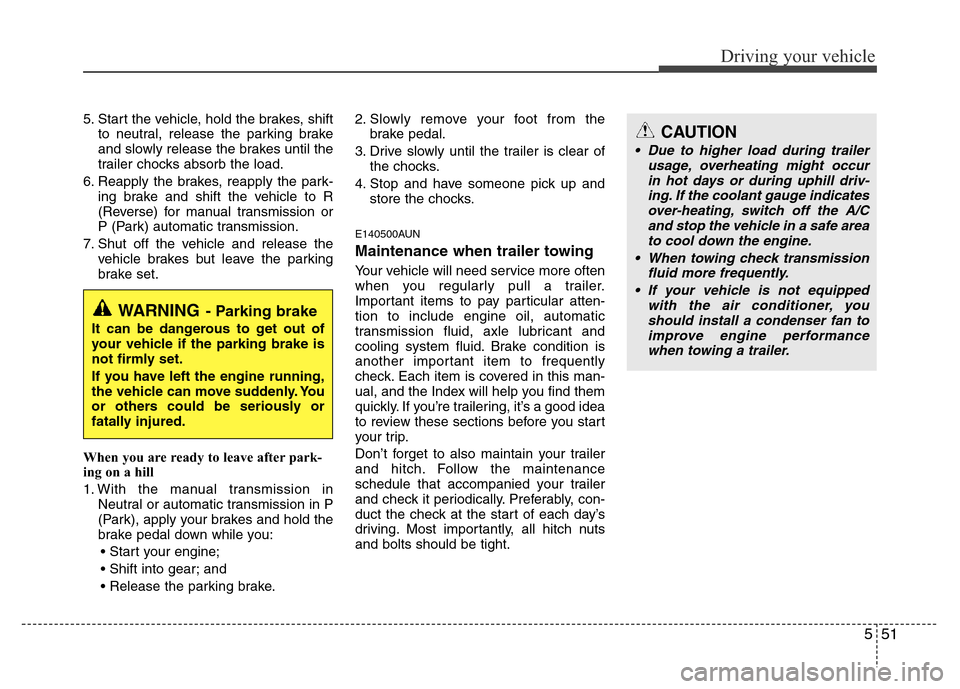 Driving your vehicle

5. Start the vehicle, hold the brakes, shift to neutral, release the parking brake and slowly release the brakes until the trailer chocks absorb the load.
6. Reapply the brakes, reapply the parking brake and shift the vehicle to R (Reverse) for manual transmission or P (Park) automatic transmission.
7. Shut off the vehicle and release the vehicle brakes but leave the parking brake set.

WARNING - Parking brake
It can be dangerous to get out of your vehicle if the parking brake is not firmly set.
If you have left the engine running, the vehicle can move suddenly. You or others could be seriously or fatally injured.

When you are ready to leave after parking on a hill
1. With the manual transmission in Neutral or automatic transmission in P (Park), apply your brakes and hold the brake pedal down while you:
• Start your engine;
• Shift into gear; and
• Release the parking brake.

2. Slowly remove your foot from the brake pedal.
3. Drive slowly until the trailer is clear of the chocks.
4. Stop and have someone pick up and store the chocks.

E140500AUN
Maintenance when trailer towing
Your vehicle will need service more often when you regularly pull a trailer. Important items to pay particular attention to include engine oil, automatic transmission fluid, axle lubricant and cooling system fluid. Brake condition is another important item to frequently check. Each item is covered in this manual, and the Index will help you find them quickly. If you're trailering, it's a good idea to review these sections before you start your trip.
Don't forget to also maintain your trailer and hitch. Follow the maintenance schedule that accompanied your trailer and check it periodically. Preferably, conduct the check at the start of each day's driving. Most importantly, all hitch nuts and bolts should be tight.

CAUTION
• Due to higher load during trailer usage, overheating might occur in hot days or during uphill driving. If the coolant gauge indicates over-heating, switch off the A/C and stop the vehicle in a safe area to cool down the engine.
• When towing check transmission fluid more frequently.
• If your vehicle is not equipped with the air conditioner, you should install a condenser fan to improve engine performance when towing a trailer.

5 51

carmanualsonline.info